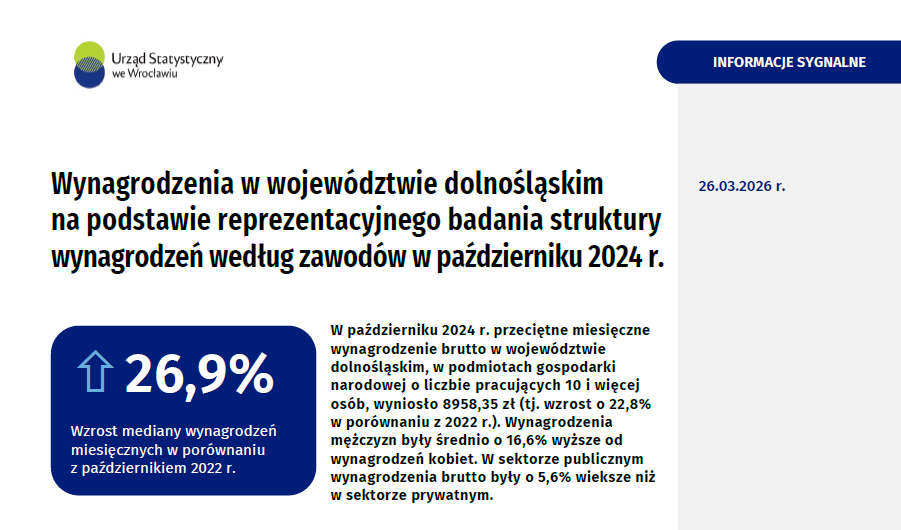 Urząd Statystyczny
we Wrocławiu

INFORMACJE SYGNALNE

Wynagrodzenia w województwie dolnośląskim na podstawie reprezentacyjnego badania struktury wynagrodzeń według zawodów w październiku 2024 r.

26.03.2026 r.

26,9%

Wzrost mediany wynagrodzeń miesięcznych w porównaniu z październikiem 2022 r.

W październiku 2024 r. przeciętne miesięczne wynagrodzenie brutto w województwie dolnośląskim, w podmiotach gospodarki narodowej o liczbie pracujących 10 i więcej osób, wyniosło 8958,35 zł (tj. wzrost o 22,8% w porównaniu z 2022 r.). Wynagrodzenia mężczyzn były średnio o 16,6% wyższe od wynagrodzeń kobiet. W sektorze publicznym wynagrodzenia brutto były o 5,6% wieksze niż w sektorze prywatnym.